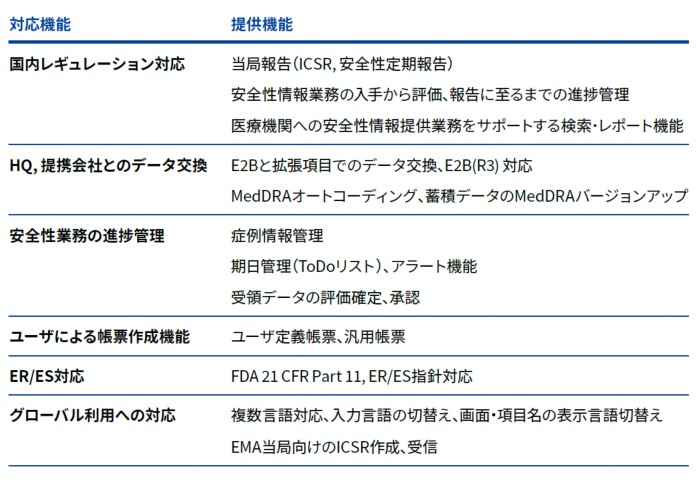 | 対応機能 | 提供機能 |
|---|---|
| 国内レギュレーション対応 | 当局報告（ICSR, 安全性定期報告）<br>安全性情報業務の入手から評価、報告に至るまでの進捗管理<br>医療機関への安全性情報提供業務をサポートする検索・レポート機能 |
| HQ, 提携会社とのデータ交換 | E2Bと拡張項目でのデータ交換、E2B(R3) 対応<br>MedDRAオートコーディング、蓄積データのMedDRAバージョンアップ |
| 安全性業務の進捗管理 | 症例情報管理<br>期日管理（ToDoリスト）、アラート機能<br>受領データの評価確定、承認 |
| ユーザによる帳票作成機能 | ユーザ定義帳票、汎用帳票 |
| ER/ES対応 | FDA 21 CFR Part 11, ER/ES指針対応 |
| グローバル利用への対応 | 複数言語対応、入力言語の切替え、画面・項目名の表示言語切替え<br>EMA当局向けのICSR作成、受信 |